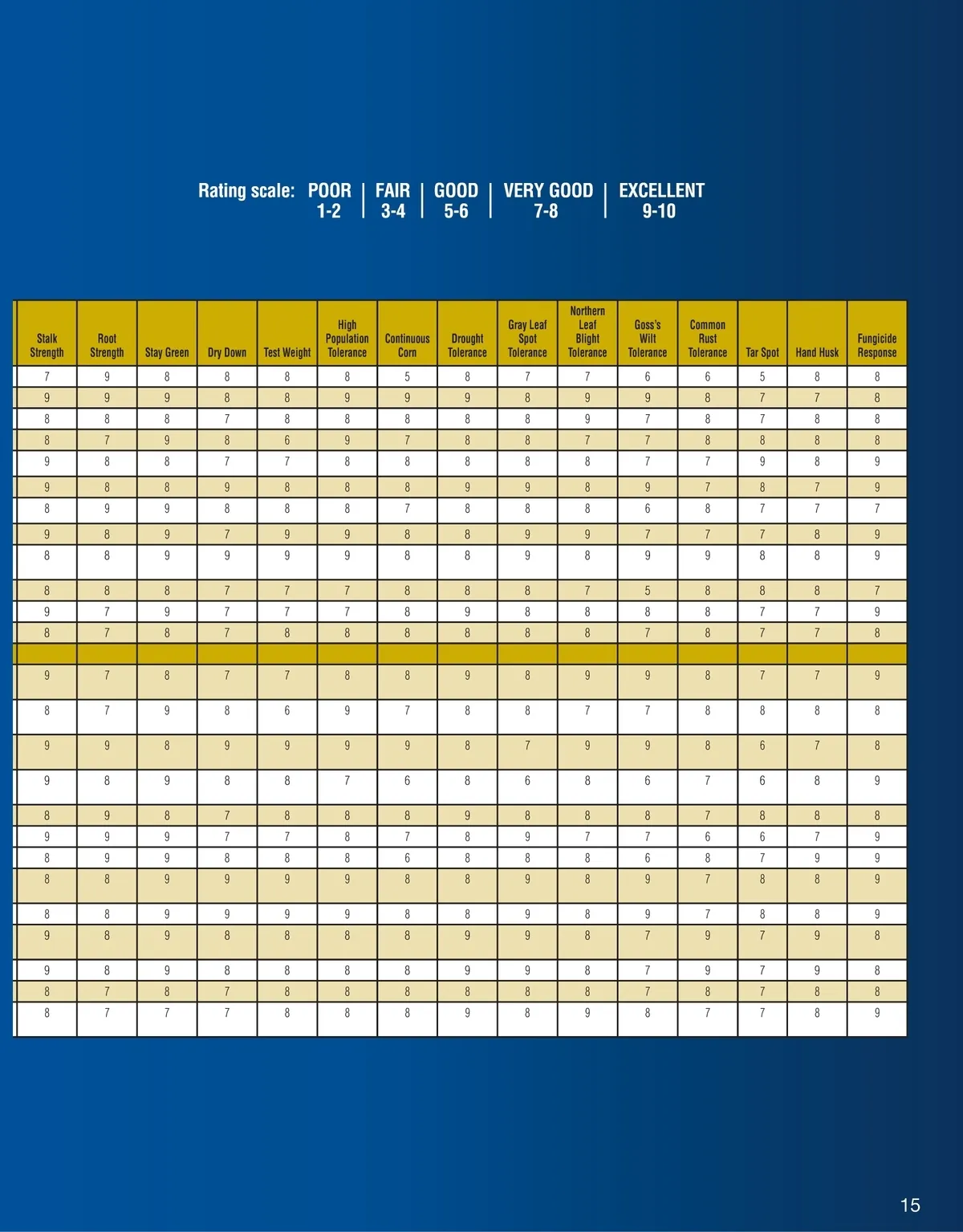 Rating scale: POOR 1-2 | FAIR 3-4 | GOOD 5-6 | VERY GOOD 7-8 | EXCELLENT 9-10

| Stalk Strength | Root Strength | Stay Green | Dry Down | Test Weight | High Population Tolerance | Continuous Corn | Drought Tolerance | Gray Leaf Spot Tolerance | Northern Leaf Blight Tolerance | Goss's Wilt Tolerance | Common Rust Tolerance | Tar Spot | Hand Husk | Fungicide Response |
|---|---|---|---|---|---|---|---|---|---|---|---|---|---|---|
| 7 | 9 | 8 | 8 | 8 | 8 | 5 | 8 | 7 | 7 | 6 | 6 | 5 | 8 | 8 |
| 9 | 9 | 9 | 8 | 8 | 9 | 9 | 9 | 8 | 9 | 9 | 8 | 7 | 7 | 8 |
| 8 | 8 | 8 | 7 | 8 | 8 | 8 | 8 | 8 | 9 | 7 | 8 | 7 | 8 | 8 |
| 8 | 7 | 9 | 8 | 6 | 9 | 7 | 8 | 8 | 7 | 7 | 8 | 8 | 8 | 8 |
| 9 | 8 | 8 | 7 | 7 | 8 | 8 | 8 | 8 | 8 | 7 | 7 | 9 | 8 | 9 |
| 9 | 8 | 8 | 9 | 8 | 8 | 8 | 9 | 9 | 8 | 9 | 7 | 8 | 7 | 9 |
| 8 | 9 | 9 | 8 | 8 | 8 | 7 | 8 | 8 | 8 | 6 | 8 | 7 | 7 | 7 |
| 9 | 8 | 9 | 7 | 9 | 9 | 8 | 8 | 9 | 9 | 7 | 7 | 7 | 8 | 9 |
| 8 | 8 | 9 | 9 | 9 | 9 | 8 | 8 | 9 | 8 | 9 | 9 | 8 | 8 | 9 |
| 8 | 8 | 8 | 7 | 7 | 7 | 8 | 8 | 8 | 7 | 5 | 8 | 8 | 8 | 7 |
| 9 | 7 | 9 | 7 | 7 | 7 | 8 | 9 | 8 | 8 | 8 | 8 | 7 | 7 | 9 |
| 8 | 7 | 8 | 7 | 8 | 8 | 8 | 8 | 8 | 8 | 7 | 8 | 7 | 7 | 8 |
| | | | | | | | | | | | | | | |
| 9 | 7 | 8 | 7 | 7 | 8 | 8 | 9 | 8 | 9 | 9 | 8 | 7 | 7 | 9 |
| 8 | 7 | 9 | 8 | 6 | 9 | 7 | 8 | 8 | 7 | 7 | 8 | 8 | 8 | 8 |
| 9 | 9 | 8 | 9 | 9 | 9 | 9 | 8 | 7 | 9 | 9 | 8 | 6 | 7 | 8 |
| 9 | 8 | 9 | 8 | 8 | 7 | 6 | 8 | 6 | 8 | 6 | 7 | 6 | 8 | 9 |
| 8 | 9 | 8 | 7 | 8 | 8 | 8 | 9 | 8 | 8 | 8 | 7 | 8 | 8 | 8 |
| 9 | 9 | 9 | 7 | 7 | 8 | 7 | 8 | 9 | 7 | 7 | 6 | 6 | 7 | 9 |
| 8 | 9 | 9 | 8 | 8 | 8 | 6 | 8 | 8 | 8 | 6 | 8 | 7 | 9 | 9 |
| 8 | 8 | 9 | 9 | 9 | 9 | 8 | 8 | 9 | 8 | 9 | 7 | 8 | 8 | 9 |
| 8 | 8 | 9 | 9 | 9 | 9 | 8 | 8 | 9 | 8 | 9 | 7 | 8 | 8 | 9 |
| 9 | 8 | 9 | 8 | 8 | 8 | 8 | 9 | 9 | 8 | 7 | 9 | 7 | 9 | 8 |
| 9 | 8 | 9 | 8 | 8 | 8 | 8 | 9 | 9 | 8 | 7 | 9 | 7 | 9 | 8 |
| 8 | 7 | 8 | 7 | 8 | 8 | 8 | 8 | 8 | 8 | 7 | 8 | 7 | 8 | 8 |
| 8 | 7 | 7 | 7 | 8 | 8 | 8 | 9 | 8 | 9 | 8 | 7 | 7 | 8 | 9 |

15